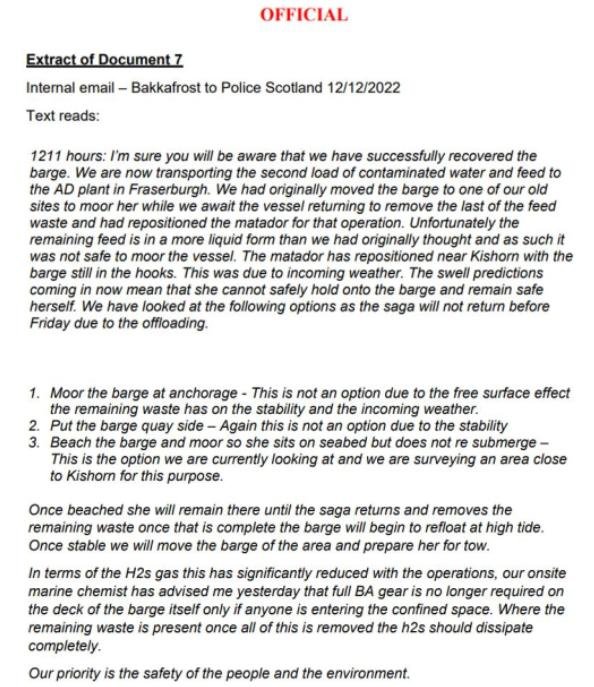 OFFICIAL

Extract of Document 7

Internal email – Bakkafrost to Police Scotland 12/12/2022

Text reads:

1211 hours: I'm sure you will be aware that we have successfully recovered the barge. We are now transporting the second load of contaminated water and feed to the AD plant in Fraserburgh. We had originally moved the barge to one of our old sites to moor her while we await the vessel returning to remove the last of the feed waste and had repositioned the matador for that operation. Unfortunately the remaining feed is in a more liquid form than we had originally thought and as such it was not safe to moor the vessel. The matador has repositioned near Kishorn with the barge still in the hooks. This was due to incoming weather. The swell predictions coming in now mean that she cannot safely hold onto the barge and remain safe herself. We have looked at the following options as the saga will not return before Friday due to the offloading.

1. Moor the barge at anchorage - This is not an option due to the free surface effect the remaining waste has on the stability and the incoming weather.
2. Put the barge quay side – Again this is not an option due to the stability
3. Beach the barge and moor so she sits on seabed but does not re submerge – This is the option we are currently looking at and we are surveying an area close to Kishorn for this purpose.

Once beached she will remain there until the saga returns and removes the remaining waste once that is complete the barge will begin to refloat at high tide. Once stable we will move the barge of the area and prepare her for tow.

In terms of the H2s gas this has significantly reduced with the operations, our onsite marine chemist has advised me yesterday that full BA gear is no longer required on the deck of the barge itself only if anyone is entering the confined space. Where the remaining waste is present once all of this is removed the h2s should dissipate completely.

Our priority is the safety of the people and the environment.